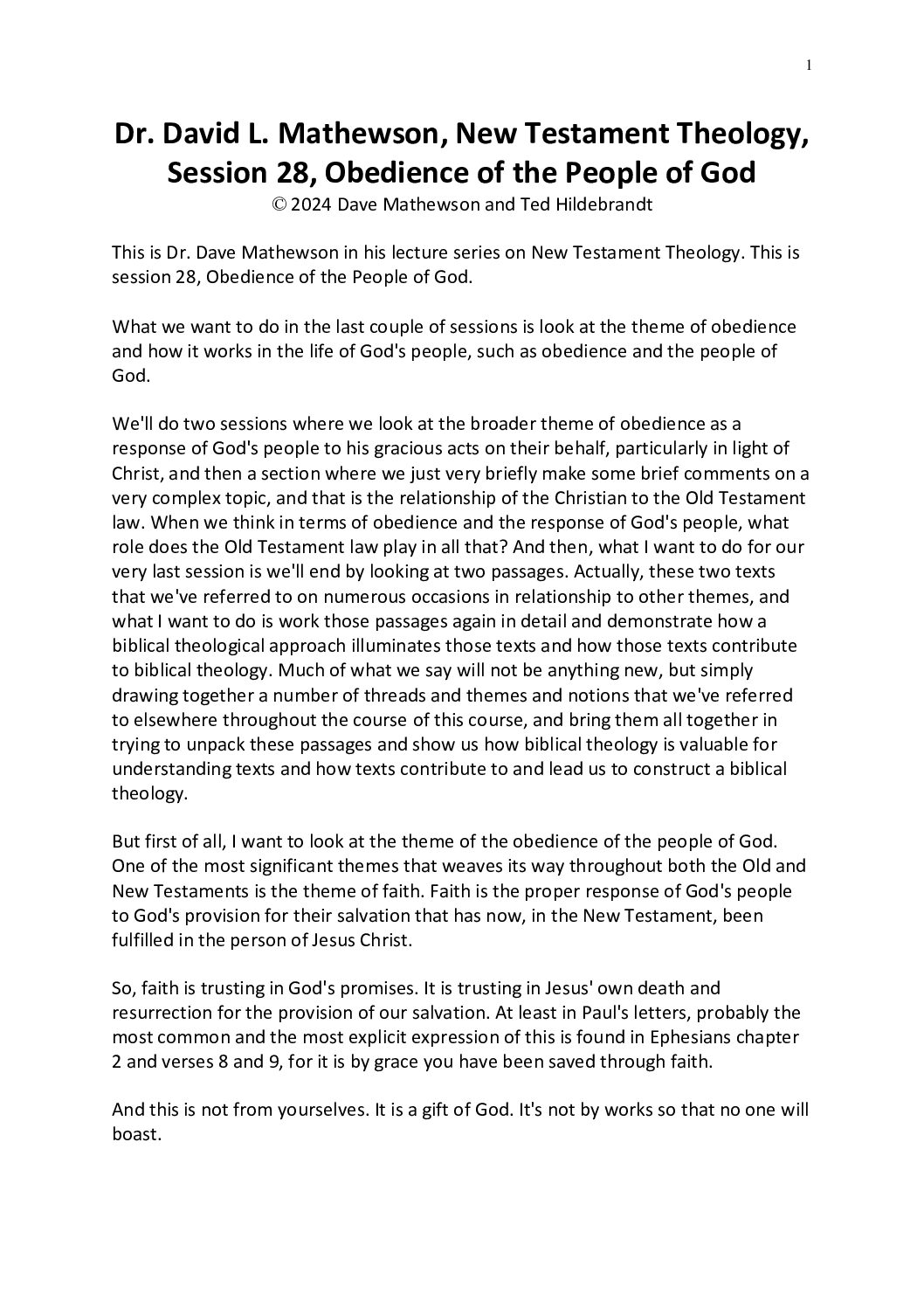 1

Dr. David L. Mathewson, New Testament Theology, Session 28, Obedience of the People of God

© 2024 Dave Mathewson and Ted Hildebrandt

This is Dr. Dave Mathewson in his lecture series on New Testament Theology. This is session 28, Obedience of the People of God.

What we want to do in the last couple of sessions is look at the theme of obedience and how it works in the life of God's people, such as obedience and the people of God.

We'll do two sessions where we look at the broader theme of obedience as a response of God's people to his gracious acts on their behalf, particularly in light of Christ, and then a section where we just very briefly make some brief comments on a very complex topic, and that is the relationship of the Christian to the Old Testament law. When we think in terms of obedience and the response of God's people, what role does the Old Testament law play in all that? And then, what I want to do for our very last session is we'll end by looking at two passages. Actually, these two texts that we've referred to on numerous occasions in relationship to other themes, and what I want to do is work those passages again in detail and demonstrate how a biblical theological approach illuminates those texts and how those texts contribute to biblical theology. Much of what we say will not be anything new, but simply drawing together a number of threads and themes and notions that we've referred to elsewhere throughout the course of this course, and bring them all together in trying to unpack these passages and show us how biblical theology is valuable for understanding texts and how texts contribute to and lead us to construct a biblical theology.

But first of all, I want to look at the theme of the obedience of the people of God. One of the most significant themes that weaves its way throughout both the Old and New Testaments is the theme of faith. Faith is the proper response of God's people to God's provision for their salvation that has now, in the New Testament, been fulfilled in the person of Jesus Christ.

So, faith is trusting in God's promises. It is trusting in Jesus' own death and resurrection for the provision of our salvation. At least in Paul's letters, probably the most common and the most explicit expression of this is found in Ephesians chapter 2 and verses 8 and 9, for it is by grace you have been saved through faith.

And this is not from yourselves. It is a gift of God. It's not by works so that no one will boast.